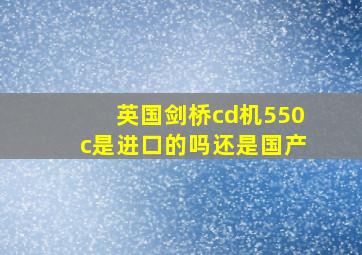 英国剑桥cd机550c是进口的吗还是国产